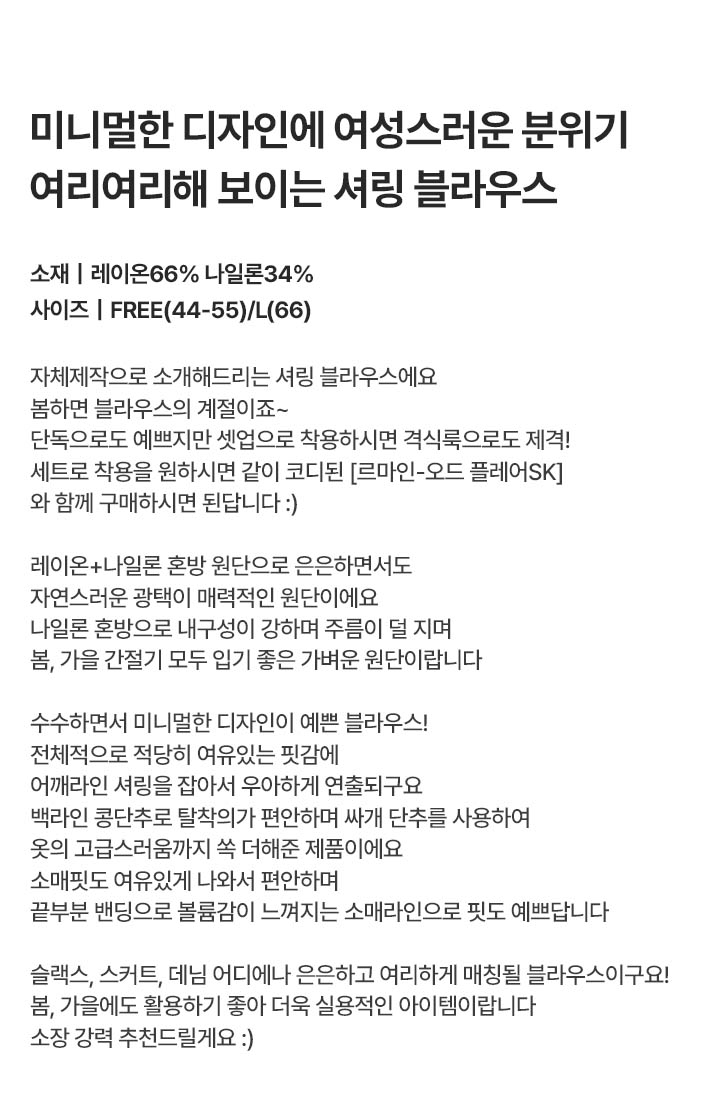 미니멀한 디자인에 여성스러운 분위기
여리여리해 보이는 셔링 블라우스

소재 | 레이온66% 나일론34%
사이즈 | FREE(44-55)/L(66)

자체제작으로 소개해드리는 셔링 블라우스에요
봄하면 블라우스의 계절이죠~
단독으로도 예쁘지만 셋업으로 착용하시면 격식룩으로도 제격!
세트로 착용을 원하시면 같이 코디된 [르마인-오드 플레어SK]
와 함께 구매하시면 된답니다 :)

레이온+나일론 혼방 원단으로 은은하면서도
자연스러운 광택이 매력적인 원단이에요
나일론 혼방으로 내구성이 강하며 주름이 덜 지며
봄, 가을 간절기 모두 입기 좋은 가벼운 원단이랍니다

수수하면서 미니멀한 디자인이 예쁜 블라우스!
전체적으로 적당히 여유있는 핏감에
어깨라인 셔링을 잡아서 우아하게 연출되구요
백라인 콩단추로 탈착의가 편안하며 싸개 단추를 사용하여
옷의 고급스러움까지 쏙 더해준 제품이에요
소매핏도 여유있게 나와서 편안하며
끝부분 밴딩으로 볼륨감이 느껴지는 소매라인으로 핏도 예쁘답니다

슬랙스, 스커트, 데님 어디에나 은은하고 여리하게 매칭될 블라우스이구요!
봄, 가을에도 활용하기 좋아 더욱 실용적인 아이템이랍니다
소장 강력 추천드릴게요 :)